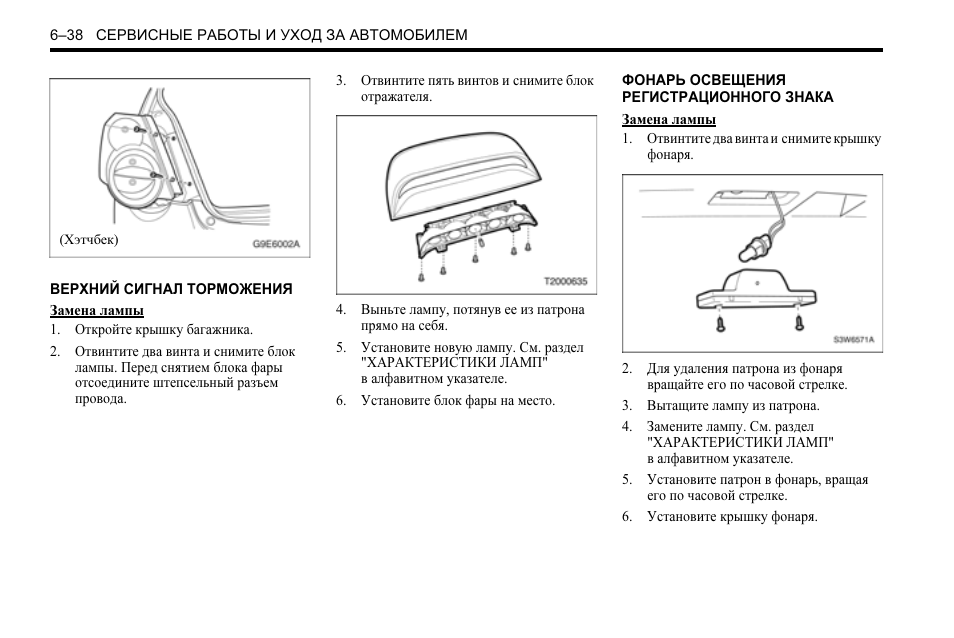 6–38 СЕРВИСНЫЕ РАБОТЫ И УХОД ЗА АВТОМОБИЛЕМ

(Хэтчбек)

G9E6002A

ВЕРХНИЙ СИГНАЛ ТОРМОЖЕНИЯ

Замена лампы

1. Откройте крышку багажника.

2. Отвинтите два винта и снимите блок лампы. Перед снятием блока фары отсоедините штепсельный разъем провода.

3. Отвинтите пять винтов и снимите блок отражателя.

T2000635

4. Выньте лампу, потянув ее из патрона прямо на себя.

5. Установите новую лампу. См. раздел "ХАРАКТЕРИСТИКИ ЛАМП" в алфавитном указателе.

6. Установите блок фары на место.

ФОНАРЬ ОСВЕЩЕНИЯ РЕГИСТРАЦИОННОГО ЗНАКА

Замена лампы

1. Отвинтите два винта и снимите крышку фонаря.

S3W6571A

2. Для удаления патрона из фонаря вращайте его по часовой стрелке.

3. Вытащите лампу из патрона.

4. Замените лампу. См. раздел "ХАРАКТЕРИСТИКИ ЛАМП" в алфавитном указателе.

5. Установите патрон в фонарь, вращая его по часовой стрелке.

6. Установите крышку фонаря.